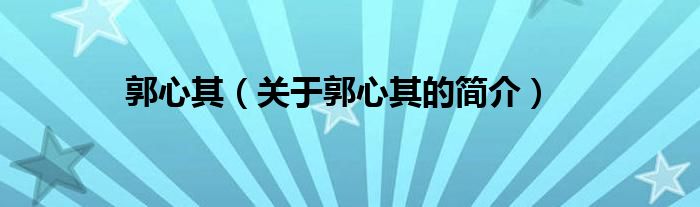 郭心其（关于郭心其的简介）